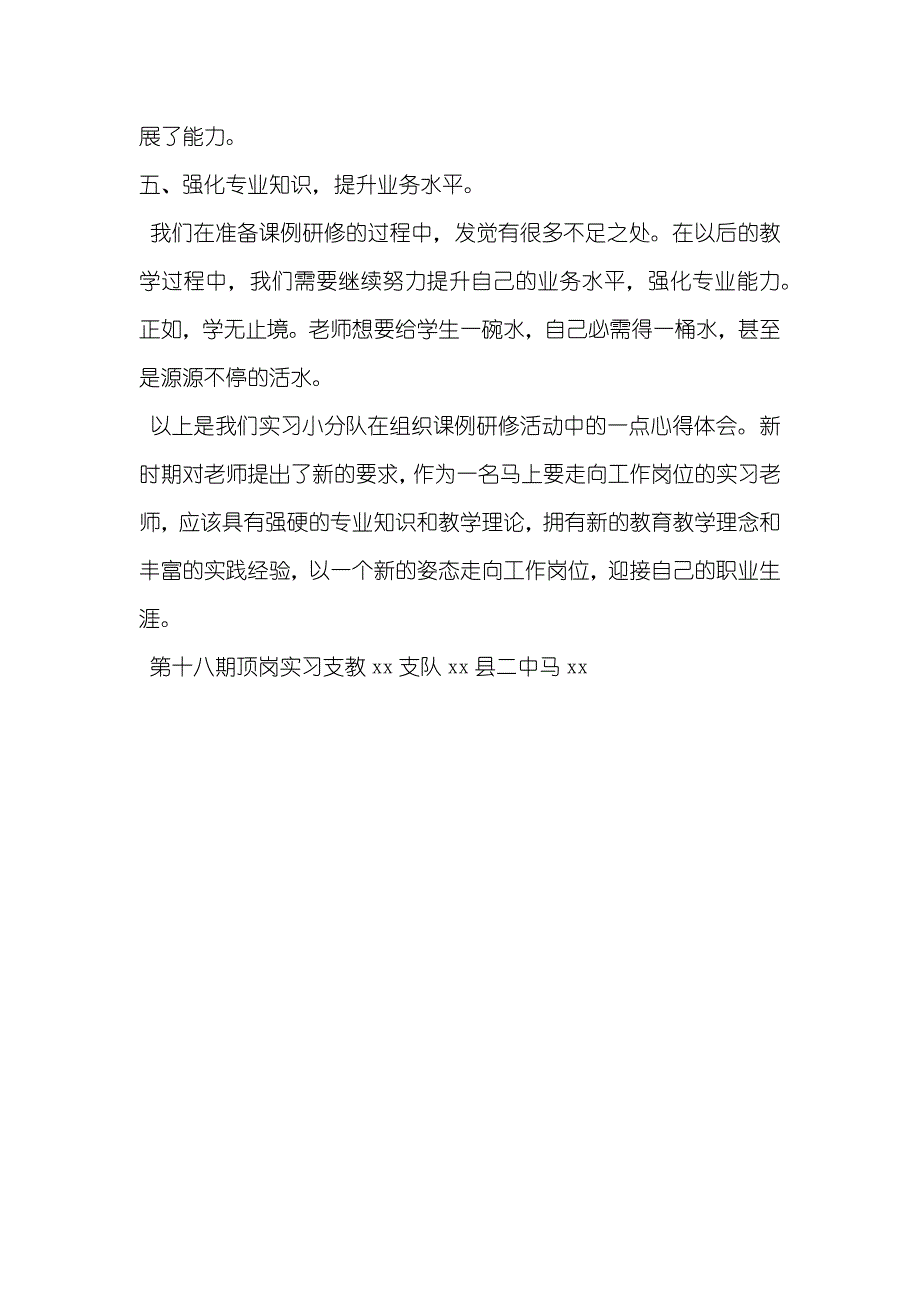 展了能力。

五、强化专业知识，提升业务水平。

我们在准备课例研修的过程中，发觉有很多不足之处。在以后的教学过程中，我们需要继续努力提升自己的业务水平，强化专业能力。正如，学无止境。老师想要给学生一碗水，自己必需得一桶水，甚至是源源不停的活水。

以上是我们实习小分队在组织课例研修活动中的一点心得体会。新时期对老师提出了新的要求，作为一名马上要走向工作岗位的实习老师，应该具有强硬的专业知识和教学理论，拥有新的教育教学理念和丰富的实践经验，以一个新的姿态走向工作岗位，迎接自己的职业生涯。

第十八期顶岗实习支教 xx 支队 xx 县二中马 xx